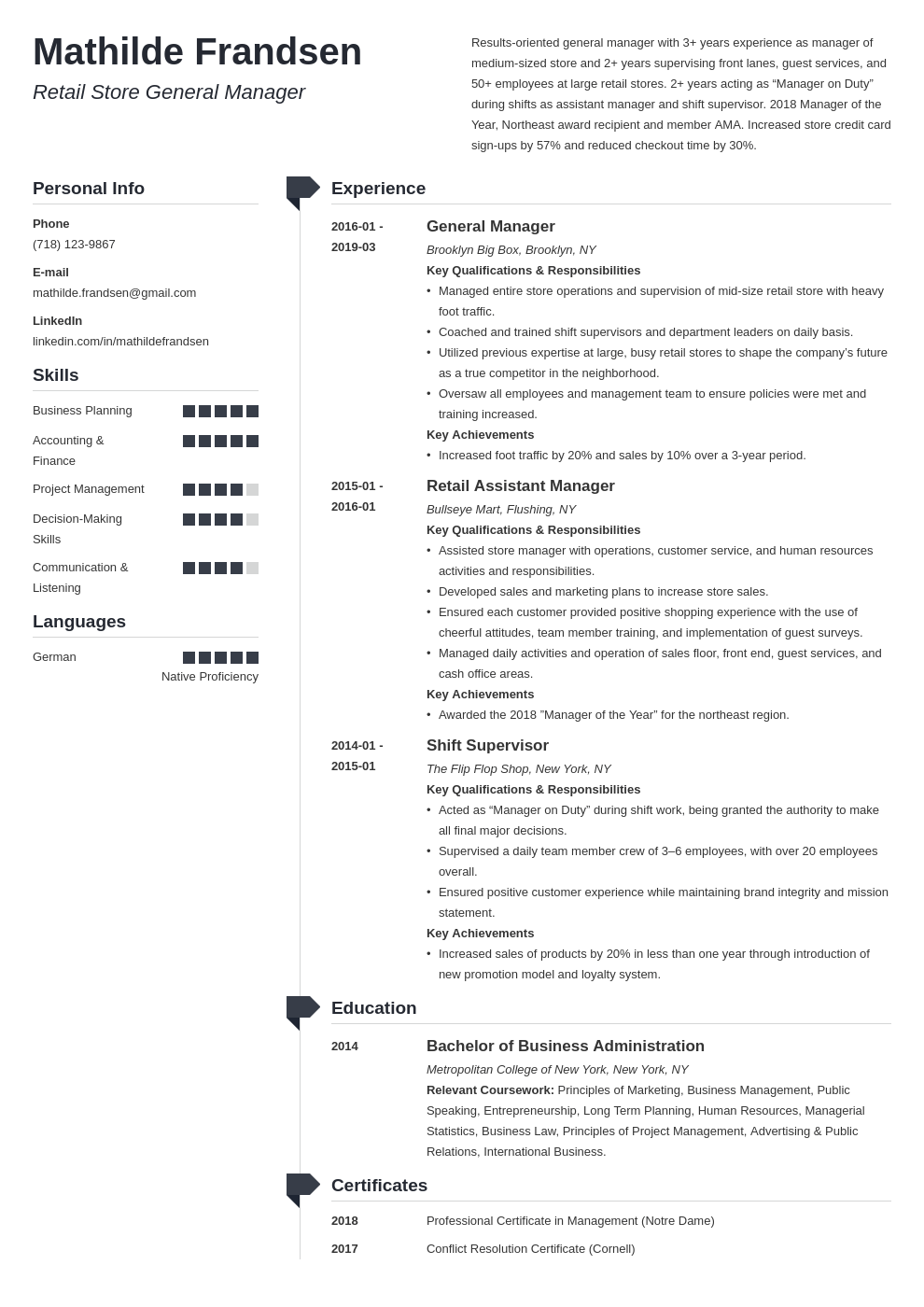 Mathilde Frandsen

Retail Store General Manager

Results-oriented general manager with 3+ years experience as manager of medium-sized store and 2+ years supervising front lanes, guest services, and 50+ employees at large retail stores. 2+ years acting as “Manager on Duty” during shifts as assistant manager and shift supervisor. 2018 Manager of the Year, Northeast award recipient and member AMA. Increased store credit card sign-ups by 57% and reduced checkout time by 30%.

Personal Info

Phone
(718) 123-9867

E-mail
mathilde.frandsen@gmail.com

LinkedIn
linkedin.com/in/mathildefrandsen

Skills

Business Planning

Accounting & Finance

Project Management

Decision-Making Skills

Communication & Listening

Languages

German
Native Proficiency

Experience

2016-01 - 2019-03
General Manager
Brooklyn Big Box, Brooklyn, NY
Key Qualifications & Responsibilities
• Managed entire store operations and supervision of mid-size retail store with heavy foot traffic.
• Coached and trained shift supervisors and department leaders on daily basis.
• Utilized previous expertise at large, busy retail stores to shape the company’s future as a true competitor in the neighborhood.
• Oversaw all employees and management team to ensure policies were met and training increased.
Key Achievements
• Increased foot traffic by 20% and sales by 10% over a 3-year period.

2015-01 - 2016-01
Retail Assistant Manager
Bullseye Mart, Flushing, NY
Key Qualifications & Responsibilities
• Assisted store manager with operations, customer service, and human resources activities and responsibilities.
• Developed sales and marketing plans to increase store sales.
• Ensured each customer provided positive shopping experience with the use of cheerful attitudes, team member training, and implementation of guest surveys.
• Managed daily activities and operation of sales floor, front end, guest services, and cash office areas.
Key Achievements
• Awarded the 2018 ”Manager of the Year” for the northeast region.

2014-01 - 2015-01
Shift Supervisor
The Flip Flop Shop, New York, NY
Key Qualifications & Responsibilities
• Acted as “Manager on Duty” during shift work, being granted the authority to make all final major decisions.
• Supervised a daily team member crew of 3–6 employees, with over 20 employees overall.
• Ensured positive customer experience while maintaining brand integrity and mission statement.
Key Achievements
• Increased sales of products by 20% in less than one year through introduction of new promotion model and loyalty system.

Education

2014
Bachelor of Business Administration
Metropolitan College of New York, New York, NY
Relevant Coursework: Principles of Marketing, Business Management, Public Speaking, Entrepreneurship, Long Term Planning, Human Resources, Managerial Statistics, Business Law, Principles of Project Management, Advertising & Public Relations, International Business.

Certificates

2018
Professional Certificate in Management (Notre Dame)

2017
Conflict Resolution Certificate (Cornell)